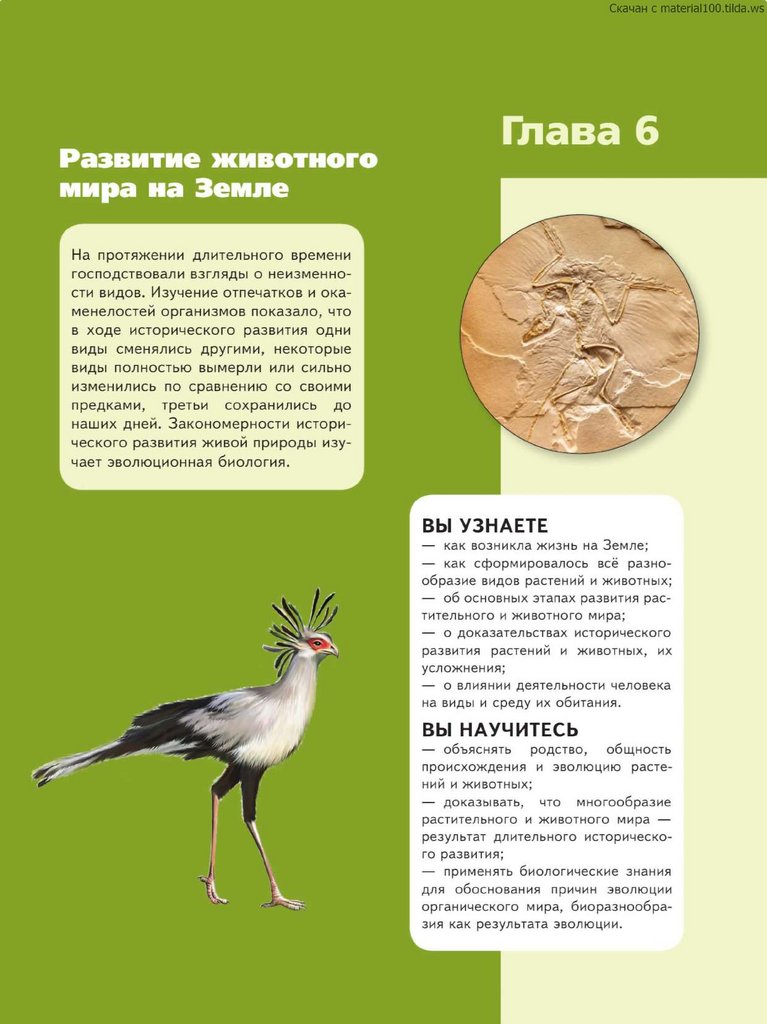 Скачан с material100.tilda.ws

Глава 6

Развитие животного мира на Земле

На протяжении длительного времени господствовали взгляды о неизменности видов. Изучение отпечатков и окаменелостей организмов показало, что в ходе исторического развития одни виды сменялись другими, некоторые виды полностью вымерли или сильно изменились по сравнению со своими предками, третьи сохранились до наших дней. Закономерности исторического развития живой природы изучает эволюционная биология.

ВЫ УЗНАЕТЕ
— как возникла жизнь на Земле;
— как сформировалось всё разнообразие видов растений и животных;
— об основных этапах развития растительного и животного мира;
— о доказательствах исторического развития растений и животных, их усложнения;
— о влиянии деятельности человека на виды и среду их обитания.

ВЫ НАУЧИТЕСЬ
— объяснять родство, общность происхождения и эволюцию растений и животных;
— доказывать, что многообразие растительного и животного мира — результат длительного исторического развития;
— применять биологические знания для обоснования причин эволюции органического мира, биоразнообразия как результата эволюции.